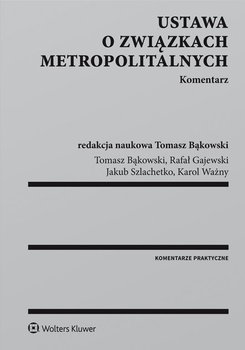 USTAWA
O ZWIĄZKACH
METROPOLITALNYCH

Komentarz

redakcja naukowa Tomasz Bąkowski

Tomasz Bąkowski, Rafał Gajewski
Jakub Szlachetko, Karol Ważny

KOMENTARZE PRAKTYCZNE

Wolters Kluwer